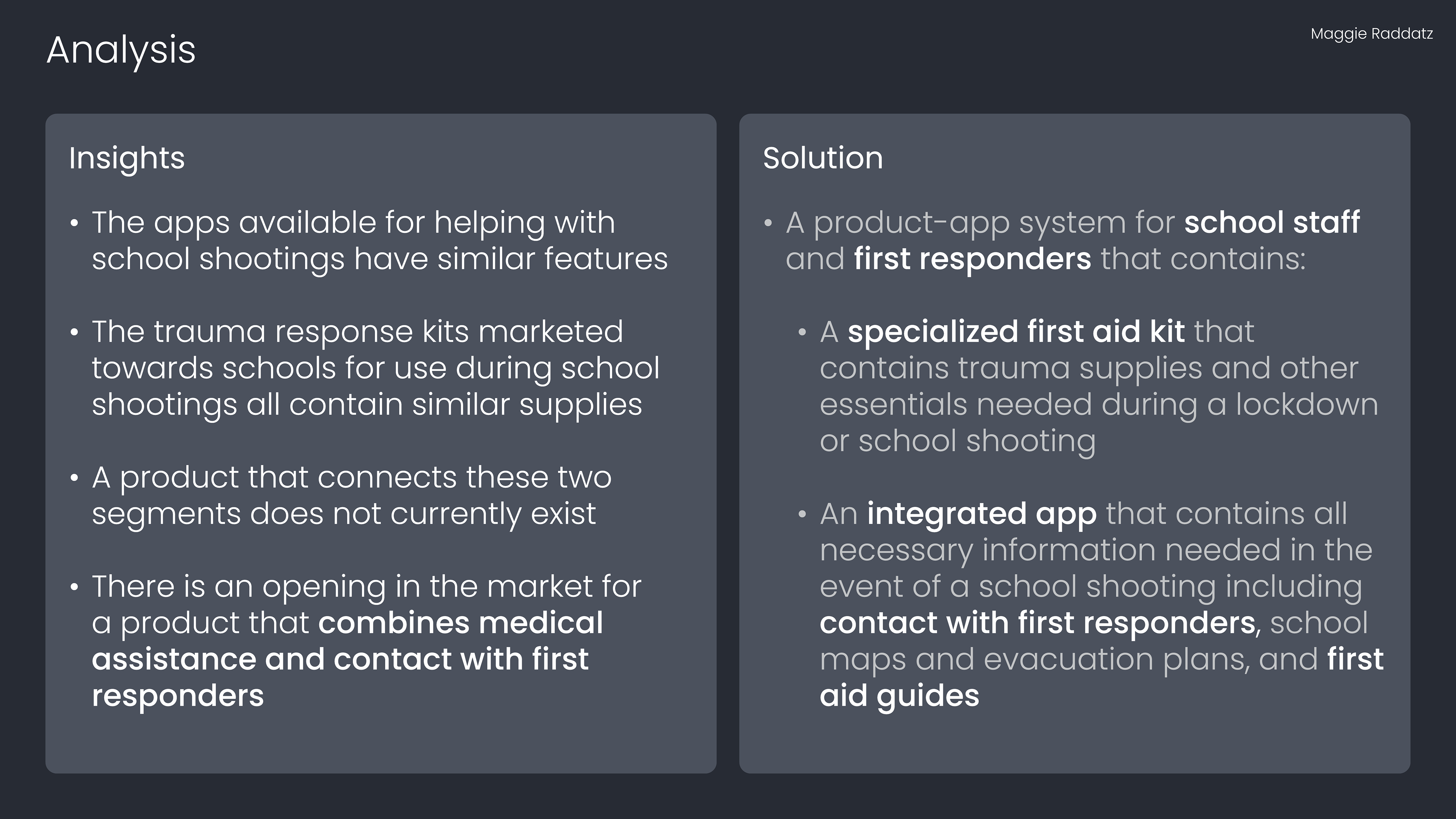 Analysis

Maggie Raddatz

Insights

• The apps available for helping with school shootings have similar features

• The trauma response kits marketed towards schools for use during school shootings all contain similar supplies

• A product that connects these two segments does not currently exist

• There is an opening in the market for a product that combines medical assistance and contact with first responders

Solution

• A product-app system for school staff and first responders that contains:

• A specialized first aid kit that contains trauma supplies and other essentials needed during a lockdown or school shooting

• An integrated app that contains all necessary information needed in the event of a school shooting including contact with first responders, school maps and evacuation plans, and first aid guides